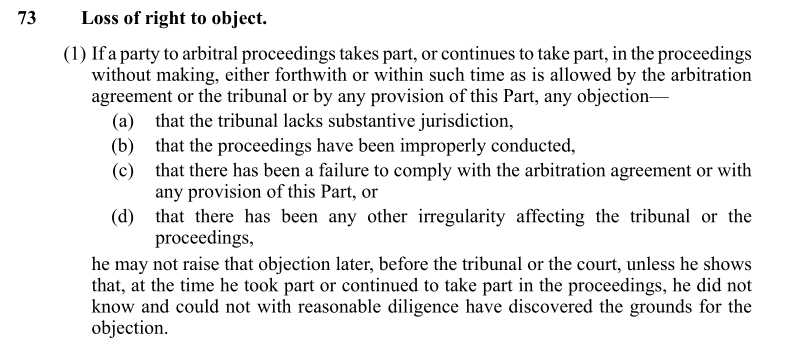 73 Loss of right to object.

(1) If a party to arbitral proceedings takes part, or continues to take part, in the proceedings without making, either forthwith or within such time as is allowed by the arbitration agreement or the tribunal or by any provision of this Part, any objection—

(a) that the tribunal lacks substantive jurisdiction,

(b) that the proceedings have been improperly conducted,

(c) that there has been a failure to comply with the arbitration agreement or with any provision of this Part, or

(d) that there has been any other irregularity affecting the tribunal or the proceedings,

he may not raise that objection later, before the tribunal or the court, unless he shows that, at the time he took part or continued to take part in the proceedings, he did not know and could not with reasonable diligence have discovered the grounds for the objection.